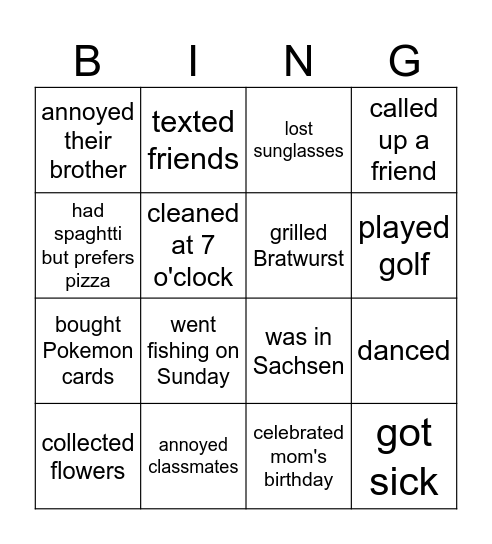 | B | I | N | G |
|---|---|---|---|
| annoyed their brother | texted friends | lost sunglasses | called up a friend |
| had spaghtti but prefers pizza | cleaned at 7 o'clock | grilled Bratwurst | played golf |
| bought Pokemon cards | went fishing on Sunday | was in Sachsen | danced |
| collected flowers | annoyed classmates | celebrated mom's birthday | got sick |